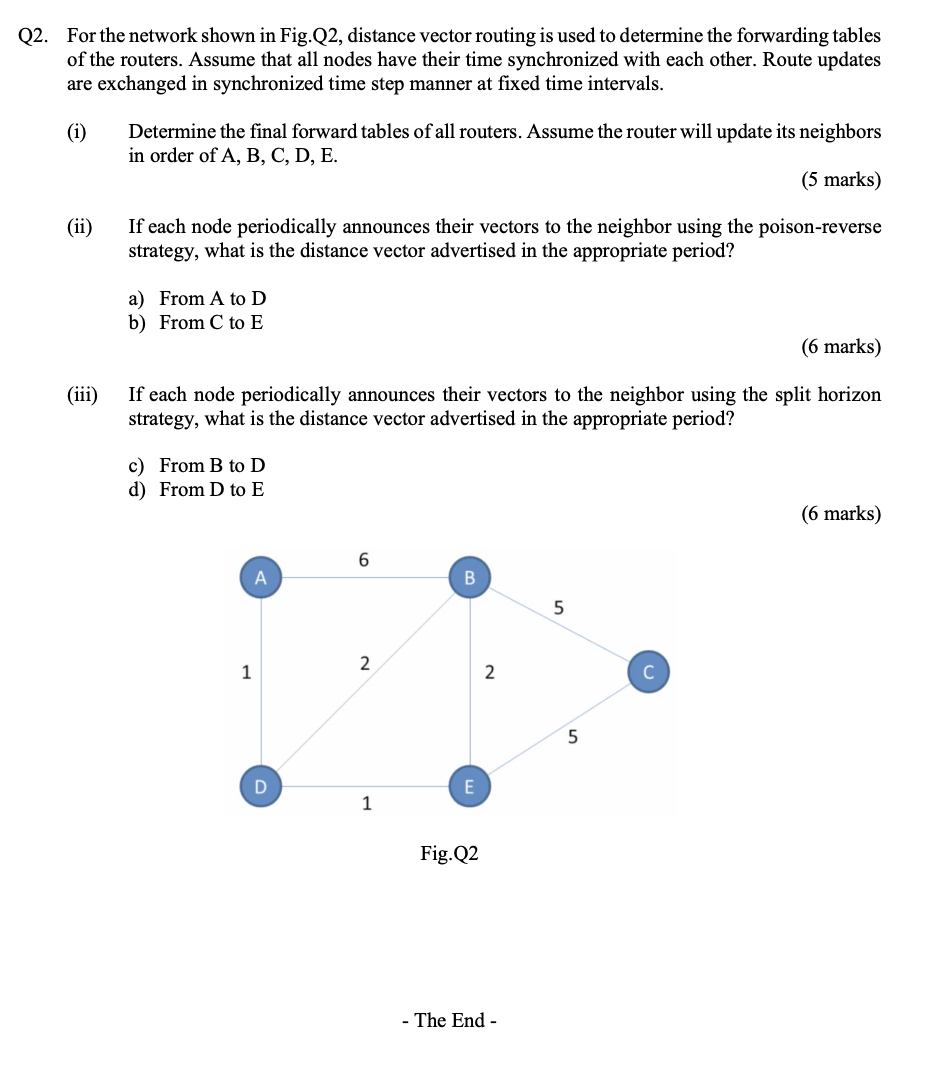 Q2. For the network shown in Fig.Q2, distance vector routing is used to determine the forwarding tables of the routers. Assume that all nodes have their time synchronized with each other. Route updates are exchanged in synchronized time step manner at fixed time intervals.

(i) Determine the final forward tables of all routers. Assume the router will update its neighbors in order of A, B, C, D, E.

(5 marks)

(ii) If each node periodically announces their vectors to the neighbor using the poison-reverse strategy, what is the distance vector advertised in the appropriate period?

a) From A to D
b) From C to E

(6 marks)

(iii) If each node periodically announces their vectors to the neighbor using the split horizon strategy, what is the distance vector advertised in the appropriate period?

c) From B to D
d) From D to E

(6 marks)

A
6
B
5
1
2
2
C
5
D
1
E

Fig.Q2

- The End -